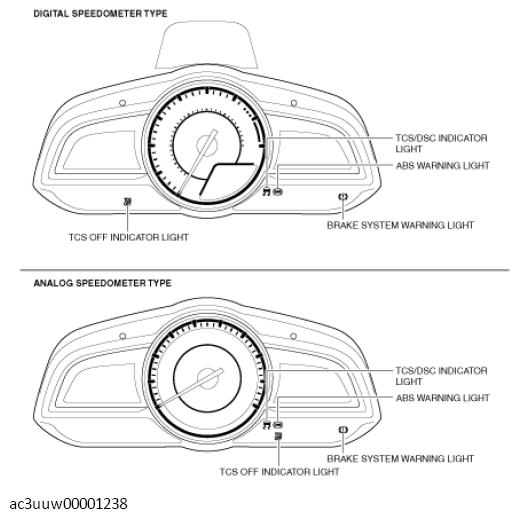 DIGITAL SPEEDOMETER TYPE

TCS/DSC INDICATOR LIGHT

ABS WARNING LIGHT

BRAKE SYSTEM WARNING LIGHT

TCS OFF INDICATOR LIGHT

ANALOG SPEEDOMETER TYPE

TCS/DSC INDICATOR LIGHT

ABS WARNING LIGHT

BRAKE SYSTEM WARNING LIGHT

TCS OFF INDICATOR LIGHT

ac3uuw00001238